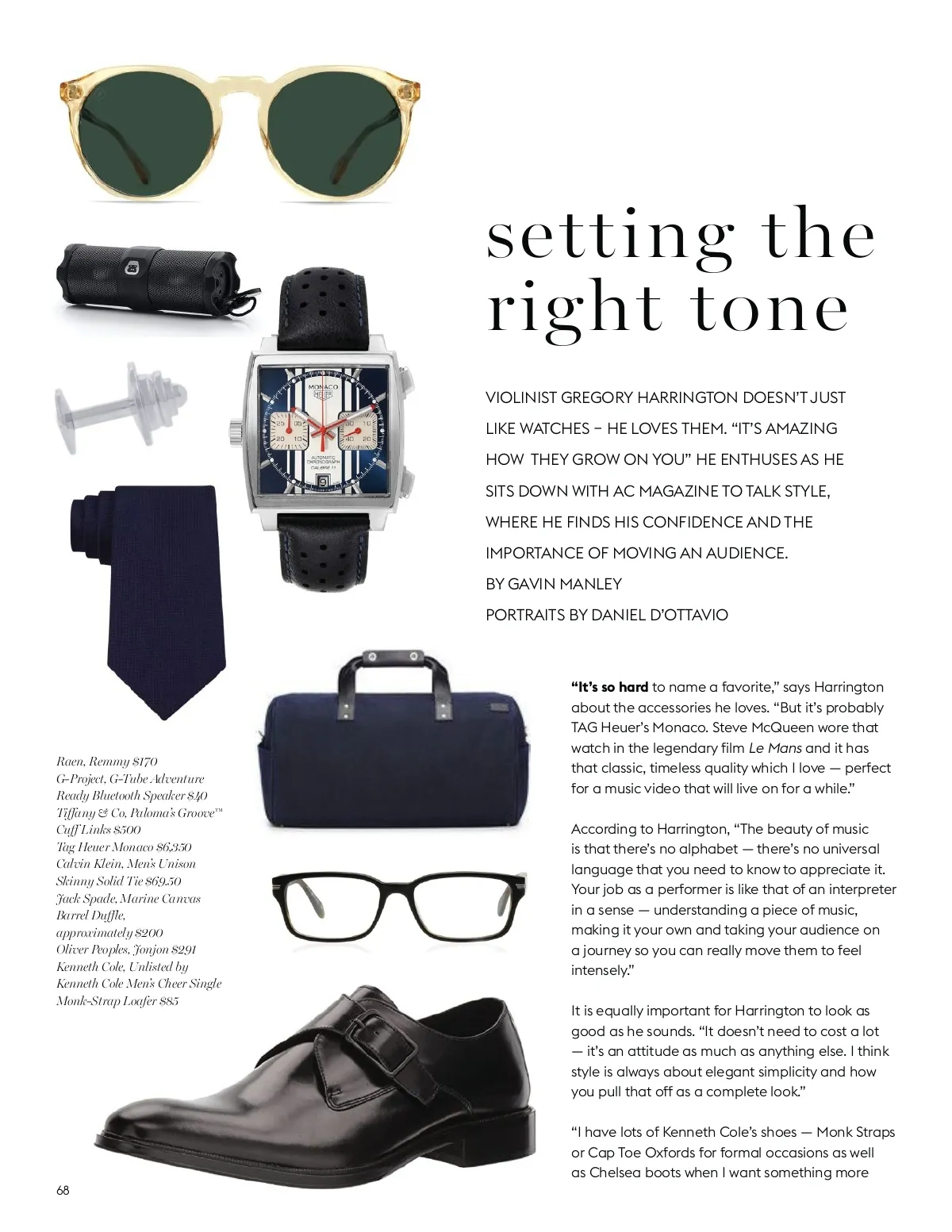 setting the right tone

VIOLINIST GREGORY HARRINGTON DOESN'T JUST LIKE WATCHES – HE LOVES THEM. "IT'S AMAZING HOW THEY GROW ON YOU" HE ENTHUSES AS HE SITS DOWN WITH AC MAGAZINE TO TALK STYLE, WHERE HE FINDS HIS CONFIDENCE AND THE IMPORTANCE OF MOVING AN AUDIENCE.
BY GAVIN MANLEY
PORTRAITS BY DANIEL D'OTTAVIO

MONACO
HEUER
AUTOMATIC CHRONOGRAPH
CALIBRE 11

Raen, Remmy $170
G-Project, G-Tube Adventure Ready Bluetooth Speaker $40
Tiffany & Co, Paloma's Groove™ Cuff Links $500
Tag Heuer Monaco $6,350
Calvin Klein, Men's Unison Skinny Solid Tie $69.50
Jack Spade, Marine Canvas Barrel Duffle, approximately $200
Oliver Peoples, Jonjon $291
Kenneth Cole, Unlisted by Kenneth Cole Men's Cheer Single Monk-Strap Loafer $85

"It's so hard to name a favorite," says Harrington about the accessories he loves. "But it's probably TAG Heuer's Monaco. Steve McQueen wore that watch in the legendary film Le Mans and it has that classic, timeless quality which I love — perfect for a music video that will live on for a while."

According to Harrington, "The beauty of music is that there's no alphabet — there's no universal language that you need to know to appreciate it. Your job as a performer is like that of an interpreter in a sense — understanding a piece of music, making it your own and taking your audience on a journey so you can really move them to feel intensely."

It is equally important for Harrington to look as good as he sounds. "It doesn't need to cost a lot — it's an attitude as much as anything else. I think style is always about elegant simplicity and how you pull that off as a complete look."

"I have lots of Kenneth Cole's shoes — Monk Straps or Cap Toe Oxfords for formal occasions as well as Chelsea boots when I want something more

68